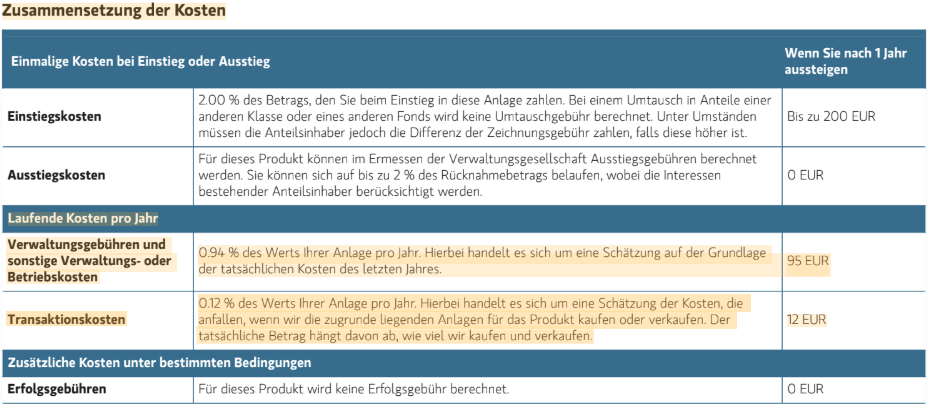 Zusammensetzung der Kosten

| Einmalige Kosten bei Einstieg oder Ausstieg | | Wenn Sie nach 1 Jahr aussteigen |
|---|---|---|
| Einstiegskosten | 2.00 % des Betrags, den Sie beim Einstieg in diese Anlage zahlen. Bei einem Umtausch in Anteile einer anderen Klasse oder eines anderen Fonds wird keine Umtauschgebühr berechnet. Unter Umständen müssen die Anteilsinhaber jedoch die Differenz der Zeichnungsgebühr zahlen, falls diese höher ist. | Bis zu 200 EUR |
| Ausstiegskosten | Für dieses Produkt können im Ermessen der Verwaltungsgesellschaft Ausstiegsgebühren berechnet werden. Sie können sich auf bis zu 2 % des Rücknahmebetrags belaufen, wobei die Interessen bestehender Anteilsinhaber berücksichtigt werden. | 0 EUR |
| Laufende Kosten pro Jahr | | |
| Verwaltungsgebühren und sonstige Verwaltungs- oder Betriebskosten | 0.94 % des Werts Ihrer Anlage pro Jahr. Hierbei handelt es sich um eine Schätzung auf der Grundlage der tatsächlichen Kosten des letzten Jahres. | 95 EUR |
| Transaktionskosten | 0.12 % des Werts Ihrer Anlage pro Jahr. Hierbei handelt es sich um eine Schätzung der Kosten, die anfallen, wenn wir die zugrunde liegenden Anlagen für das Produkt kaufen oder verkaufen. Der tatsächliche Betrag hängt davon ab, wie viel wir kaufen und verkaufen. | 12 EUR |
| Zusätzliche Kosten unter bestimmten Bedingungen | | |
| Erfolgsgebühren | Für dieses Produkt wird keine Erfolgsgebühr berechnet. | 0 EUR |